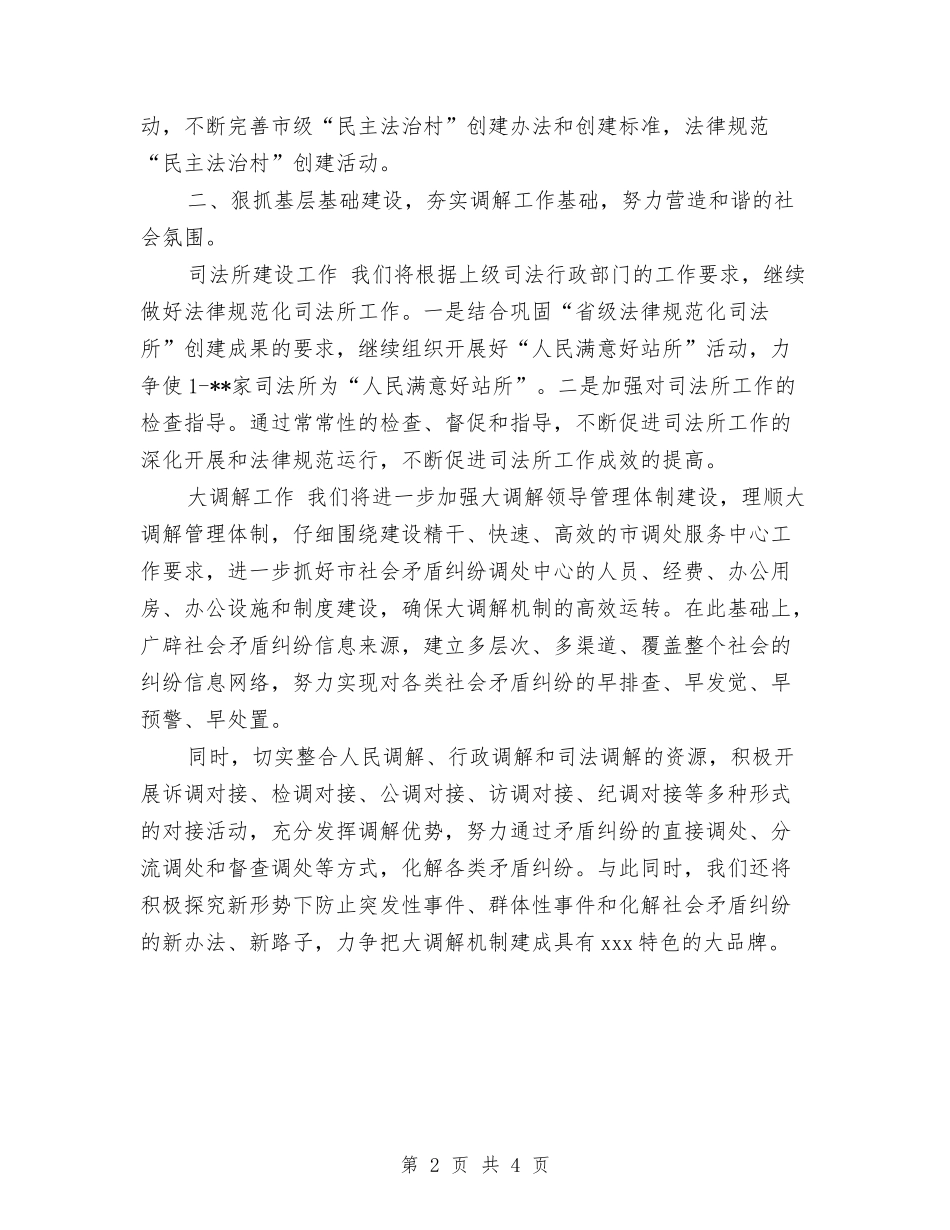 动，不断完善市级“民主法治村”创建办法和创建标准，法律规范“民主法治村”创建活动。

二、狠抓基层基础建设，夯实调解工作基础，努力营造和谐的社会氛围。

司法所建设工作 我们将根据上级司法行政部门的工作要求，继续做好法律规范化司法所工作。一是结合巩固“省级法律规范化司法所”创建成果的要求，继续组织开展好“人民满意好站所”活动，力争使1-**家司法所为“人民满意好站所”。二是加强对司法所工作的检查指导。通过常常性的检查、督促和指导，不断促进司法所工作的深化开展和法律规范运行，不断促进司法所工作成效的提高。

大调解工作 我们将进一步加强大调解领导管理体制建设，理顺大调解管理体制，仔细围绕建设精干、快速、高效的市调处服务中心工作要求，进一步抓好市社会矛盾纠纷调处中心的人员、经费、办公用房、办公设施和制度建设，确保大调解机制的高效运转。在此基础上，广辟社会矛盾纠纷信息来源，建立多层次、多渠道、覆盖整个社会的纠纷信息网络，努力实现对各类社会矛盾纠纷的早排查、早发觉、早预警、早处置。

同时，切实整合人民调解、行政调解和司法调解的资源，积极开展诉调对接、检调对接、公调对接、访调对接、纪调对接等多种形式的对接活动，充分发挥调解优势，努力通过矛盾纠纷的直接调处、分流调处和督查调处等方式，化解各类矛盾纠纷。与此同时，我们还将积极探究新形势下防止突发性事件、群体性事件和化解社会矛盾纠纷的新办法、新路子，力争把大调解机制建成具有xxx特色的大品牌。

第 2 页 共 4 页